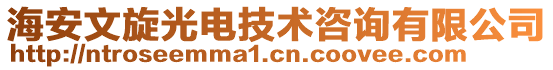 海安文旋光电技术咨询有限公司
http://ntroseemma1.cn.coovee.com